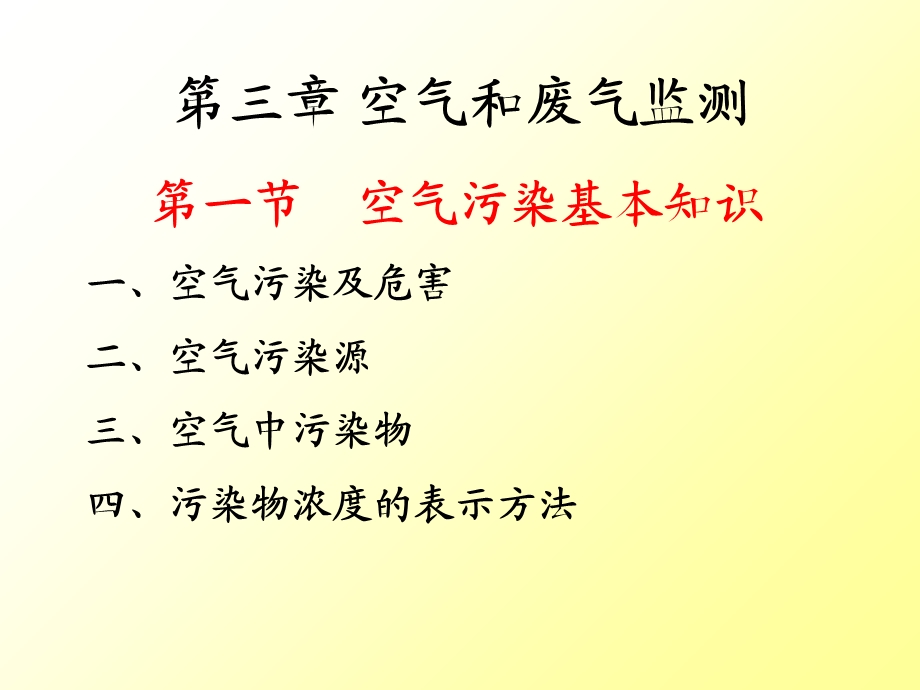 第三章 空气和废气监测

第一节　空气污染基本知识

一、空气污染及危害

二、空气污染源

三、空气中污染物

四、污染物浓度的表示方法